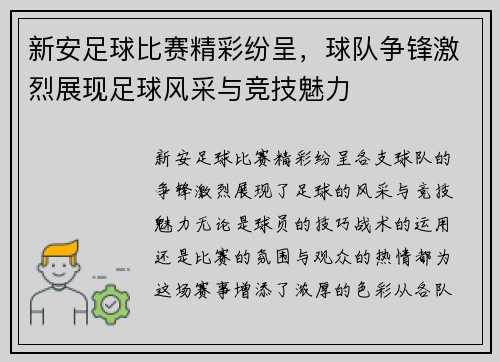 新安足球比赛精彩纷呈，球队争锋激烈展现足球风采与竞技魅力

新安足球比赛精彩纷呈各支球队的争锋激烈展现了足球的风采与竞技魅力无论是球员的技巧战术的运用还是比赛的氛围与观众的热情都为这场赛事增添了浓厚的色彩从各队